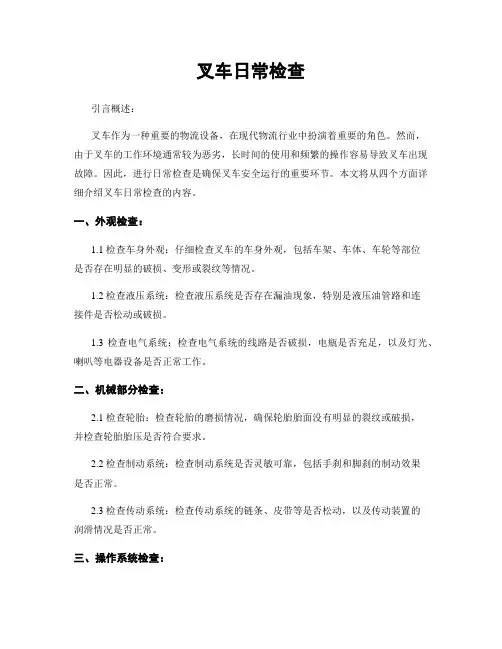 叉车日常检查

引言概述：

叉车作为一种重要的物流设备，在现代物流行业中扮演着重要的角色。然而，由于叉车的工作环境通常较为恶劣，长时间的使用和频繁的操作容易导致叉车出现故障。因此，进行日常检查是确保叉车安全运行的重要环节。本文将从四个方面详细介绍叉车日常检查的内容。

一、外观检查：

1.1 检查车身外观：仔细检查叉车的车身外观，包括车架、车体、车轮等部位是否存在明显的破损、变形或裂纹等情况。

1.2 检查液压系统：检查液压系统是否存在漏油现象，特别是液压油管路和连接件是否松动或破损。

1.3 检查电气系统：检查电气系统的线路是否破损，电瓶是否充足，以及灯光、喇叭等电器设备是否正常工作。

二、机械部分检查：

2.1 检查轮胎：检查轮胎的磨损情况，确保轮胎胎面没有明显的裂纹或破损，并检查轮胎胎压是否符合要求。

2.2 检查制动系统：检查制动系统是否灵敏可靠，包括手刹和脚刹的制动效果是否正常。

2.3 检查传动系统：检查传动系统的链条、皮带等是否松动，以及传动装置的润滑情况是否正常。

三、操作系统检查：